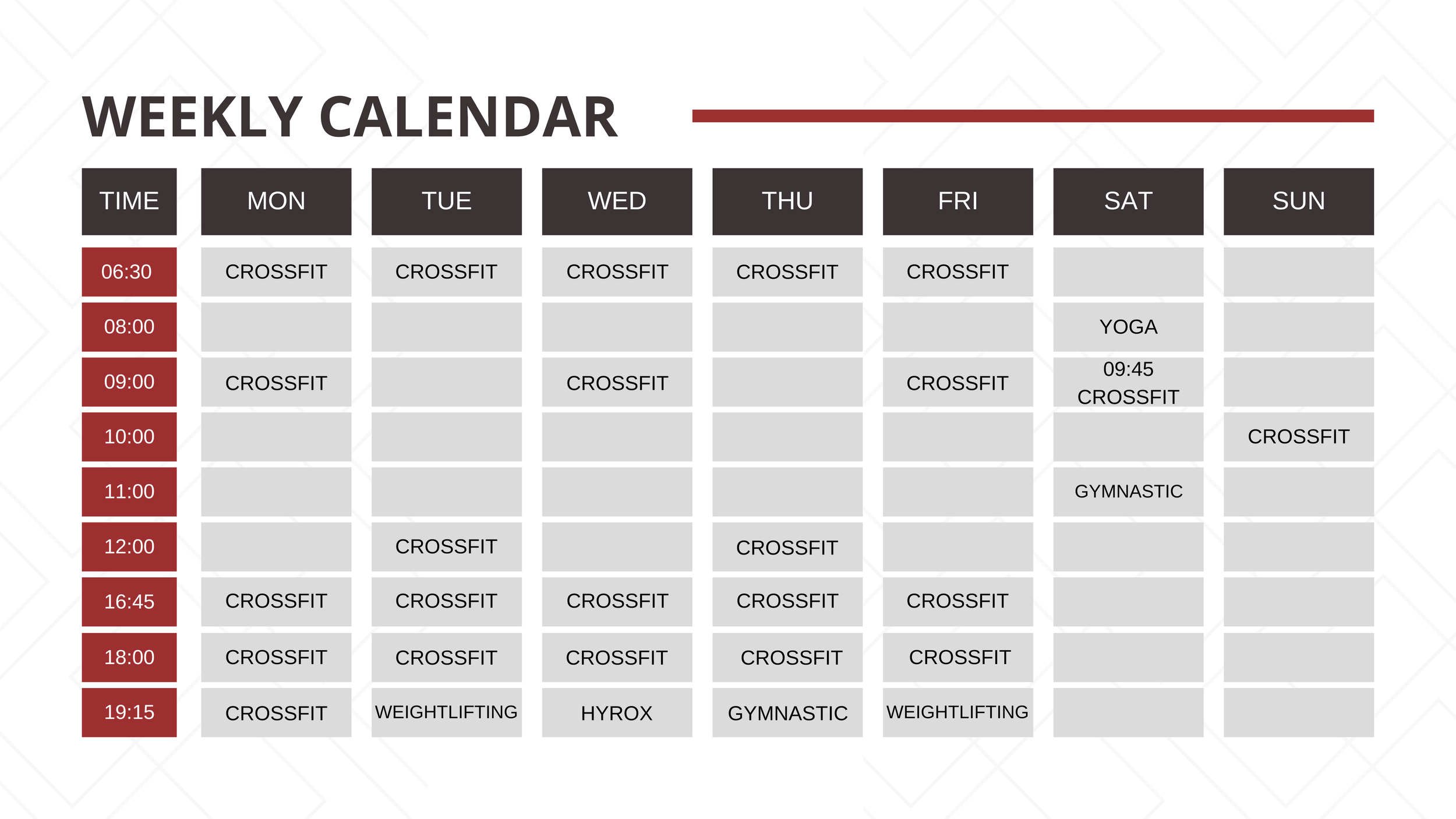 WEEKLY CALENDAR

| TIME | MON | TUE | WED | THU | FRI | SAT | SUN |
|---|---|---|---|---|---|---|---|
| 06:30 | CROSSFIT | CROSSFIT | CROSSFIT | CROSSFIT | CROSSFIT | | |
| 08:00 | | | | | | YOGA | |
| 09:00 | CROSSFIT | | CROSSFIT | | CROSSFIT | 09:45 CROSSFIT | |
| 10:00 | | | | | | | CROSSFIT |
| 11:00 | | | | | | GYMNASTIC | |
| 12:00 | | CROSSFIT | | CROSSFIT | | | |
| 16:45 | CROSSFIT | CROSSFIT | CROSSFIT | CROSSFIT | CROSSFIT | | |
| 18:00 | CROSSFIT | CROSSFIT | CROSSFIT | CROSSFIT | CROSSFIT | | |
| 19:15 | CROSSFIT | WEIGHTLIFTING | HYROX | GYMNASTIC | WEIGHTLIFTING | | |